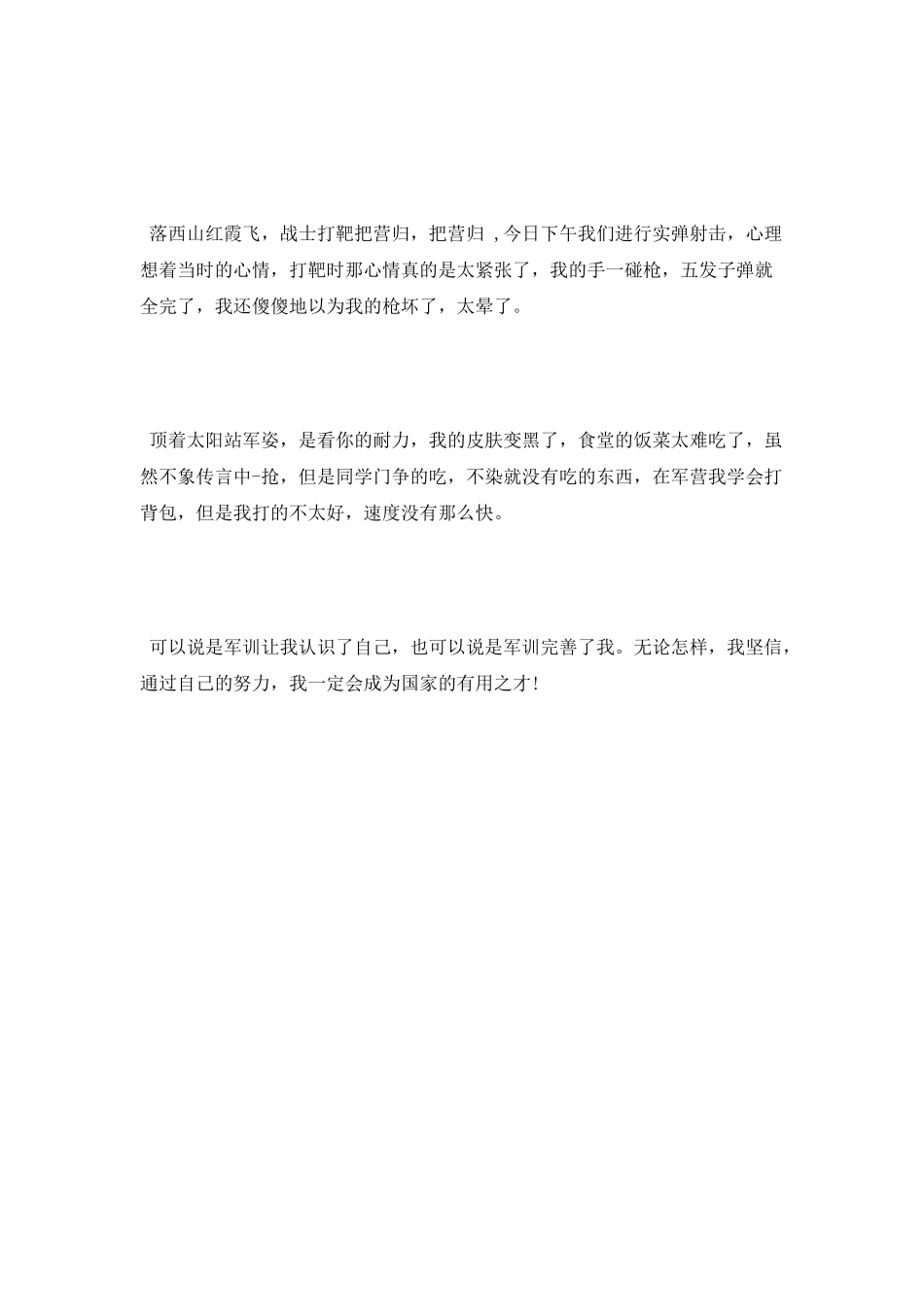 落西山红霞飞，战士打靶把营归，把营归 ,今日下午我们进行实弹射击，心理想着当时的心情，打靶时那心情真的是太紧张了，我的手一碰枪，五发子弹就全完了，我还傻傻地以为我的枪坏了，太晕了。

顶着太阳站军姿，是看你的耐力，我的皮肤变黑了，食堂的饭菜太难吃了，虽然不象传言中-抢，但是同学门争的吃，不染就没有吃的东西，在军营我学会打背包，但是我打的不太好，速度没有那么快。

可以说是军训让我认识了自己，也可以说是军训完善了我。无论怎样，我坚信，通过自己的努力，我一定会成为国家的有用之才!